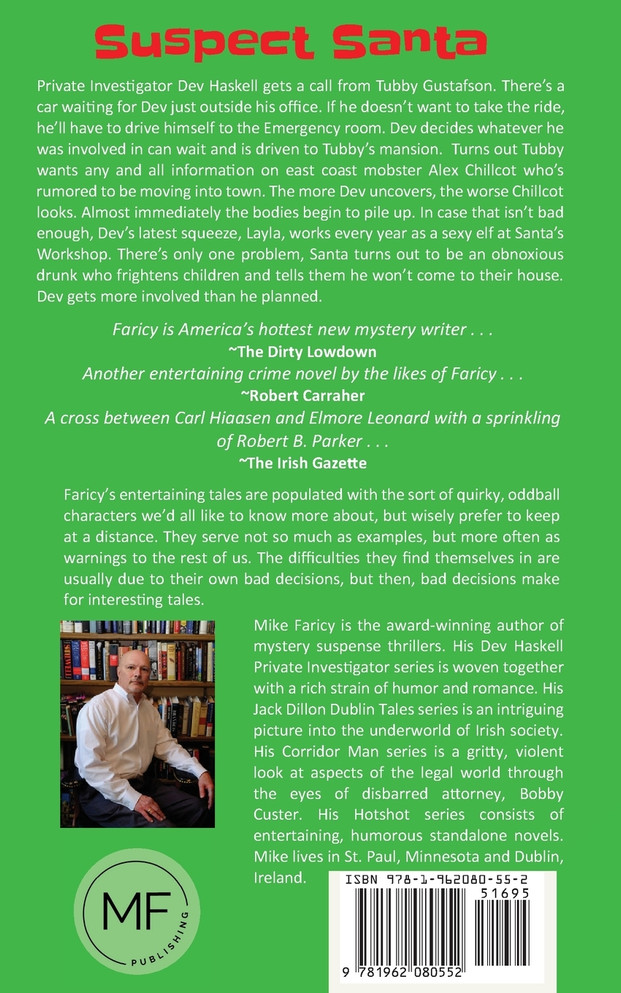 Suspect Santa

Private Investigator Dev Haskell gets a call from Tubby Gustafson. There's a car waiting for Dev just outside his office. If he doesn't want to take the ride, he'll have to drive himself to the Emergency room. Dev decides whatever he was involved in can wait and is driven to Tubby's mansion. Turns out Tubby wants any and all information on east coast mobster Alex Chillcot who's rumored to be moving into town. The more Dev uncovers, the worse Chillcot looks. Almost immediately the bodies begin to pile up. In case that isn't bad enough, Dev's latest squeeze, Layla, works every year as a sexy elf at Santa's Workshop. There's only one problem, Santa turns out to be an obnoxious drunk who frightens children and tells them he won't come to their house. Dev gets more involved than he planned.

Faricy is America's hottest new mystery writer . . .
~The Dirty Lowdown
Another entertaining crime novel by the likes of Faricy . . .
~Robert Carraher
A cross between Carl Hiaasen and Elmore Leonard with a sprinkling of Robert B. Parker . . .
~The Irish Gazette

Faricy's entertaining tales are populated with the sort of quirky, oddball characters we'd all like to know more about, but wisely prefer to keep at a distance. They serve not so much as examples, but more often as warnings to the rest of us. The difficulties they find themselves in are usually due to their own bad decisions, but then, bad decisions make for interesting tales.

Mike Faricy is the award-winning author of mystery suspense thrillers. His Dev Haskell Private Investigator series is woven together with a rich strain of humor and romance. His Jack Dillon Dublin Tales series is an intriguing picture into the underworld of Irish society. His Corridor Man series is a gritty, violent look at aspects of the legal world through the eyes of disbarred attorney, Bobby Custer. His Hotshot series consists of entertaining, humorous standalone novels. Mike lives in St. Paul, Minnesota and Dublin, Ireland.

MF
PUBLISHING

ISBN 978-1-962080-55-2
51695
9 781962 080552